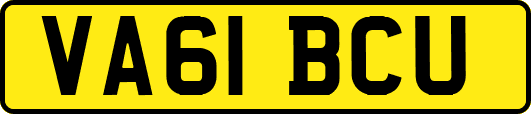 VA61 BCU